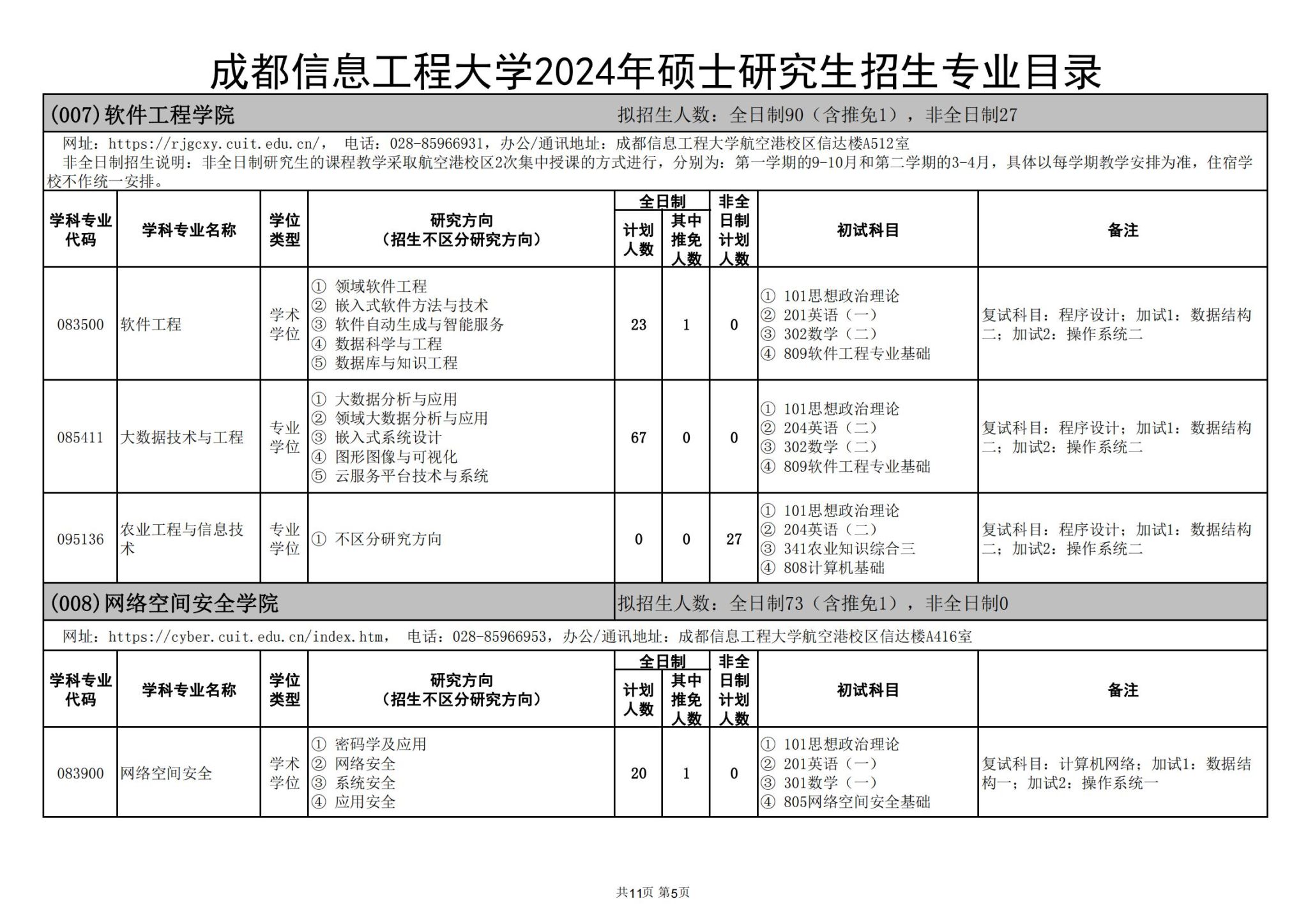 成都信息工程大学2024年硕士研究生招生专业目录

(007)软件工程学院　　拟招生人数：全日制90（含推免1），非全日制27

网址：https://rjgcxy.cuit.edu.cn/， 电话：028-85966931，办公/通讯地址：成都信息工程大学航空港校区信达楼A512室
非全日制招生说明：非全日制研究生的课程教学采取航空港校区2次集中授课的方式进行，分别为：第一学期的9-10月和第二学期的3-4月，具体以每学期教学安排为准，住宿学校不作统一安排。

| 学科专业代码 | 学科专业名称 | 学位类型 | 研究方向（招生不区分研究方向） | 全日制 计划人数 | 全日制 其中推免人数 | 非全日制计划人数 | 初试科目 | 备注 |
|---|---|---|---|---|---|---|---|---|
| 083500 | 软件工程 | 学术学位 | ① 领域软件工程 ② 嵌入式软件方法与技术 ③ 软件自动生成与智能服务 ④ 数据科学与工程 ⑤ 数据库与知识工程 | 23 | 1 | 0 | ① 101思想政治理论 ② 201英语（一） ③ 302数学（二） ④ 809软件工程专业基础 | 复试科目：程序设计；加试1：数据结构二；加试2：操作系统二 |
| 085411 | 大数据技术与工程 | 专业学位 | ① 大数据分析与应用 ② 领域大数据分析与应用 ③ 嵌入式系统设计 ④ 图形图像与可视化 ⑤ 云服务平台技术与系统 | 67 | 0 | 0 | ① 101思想政治理论 ② 204英语（二） ③ 302数学（二） ④ 809软件工程专业基础 | 复试科目：程序设计；加试1：数据结构二；加试2：操作系统二 |
| 095136 | 农业工程与信息技术 | 专业学位 | ① 不区分研究方向 | 0 | 0 | 27 | ① 101思想政治理论 ② 204英语（二） ③ 341农业知识综合三 ④ 808计算机基础 | 复试科目：程序设计；加试1：数据结构二；加试2：操作系统二 |

(008)网络空间安全学院　　拟招生人数：全日制73（含推免1），非全日制0

网址：https://cyber.cuit.edu.cn/index.htm， 电话：028-85966953，办公/通讯地址：成都信息工程大学航空港校区信达楼A416室

| 学科专业代码 | 学科专业名称 | 学位类型 | 研究方向（招生不区分研究方向） | 全日制 计划人数 | 全日制 其中推免人数 | 非全日制计划人数 | 初试科目 | 备注 |
|---|---|---|---|---|---|---|---|---|
| 083900 | 网络空间安全 | 学术学位 | ① 密码学及应用 ② 网络安全 ③ 系统安全 ④ 应用安全 | 20 | 1 | 0 | ① 101思想政治理论 ② 201英语（一） ③ 301数学（一） ④ 805网络空间安全基础 | 复试科目：计算机网络；加试1：数据结构一；加试2：操作系统一 |

共11页 第5页